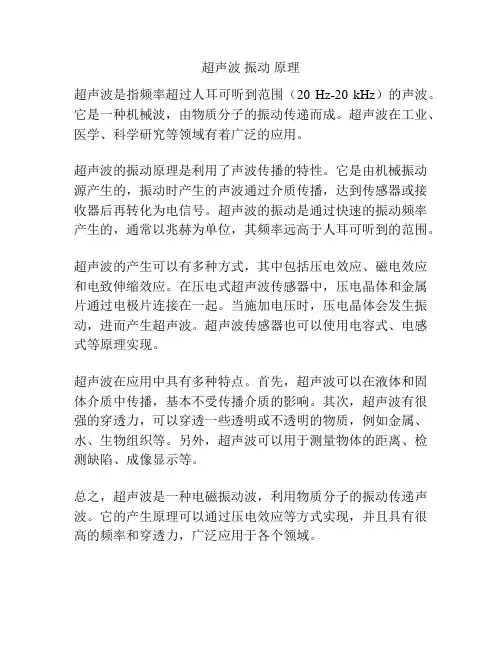 超声波 振动 原理

超声波是指频率超过人耳可听到范围（20 Hz-20 kHz）的声波。它是一种机械波，由物质分子的振动传递而成。超声波在工业、医学、科学研究等领域有着广泛的应用。

超声波的振动原理是利用了声波传播的特性。它是由机械振动源产生的，振动时产生的声波通过介质传播，达到传感器或接收器后再转化为电信号。超声波的振动是通过快速的振动频率产生的，通常以兆赫为单位，其频率远高于人耳可听到的范围。

超声波的产生可以有多种方式，其中包括压电效应、磁电效应和电致伸缩效应。在压电式超声波传感器中，压电晶体和金属片通过电极片连接在一起。当施加电压时，压电晶体会发生振动，进而产生超声波。超声波传感器也可以使用电容式、电感式等原理实现。

超声波在应用中具有多种特点。首先，超声波可以在液体和固体介质中传播，基本不受传播介质的影响。其次，超声波有很强的穿透力，可以穿透一些透明或不透明的物质，例如金属、水、生物组织等。另外，超声波可以用于测量物体的距离、检测缺陷、成像显示等。

总之，超声波是一种电磁振动波，利用物质分子的振动传递声波。它的产生原理可以通过压电效应等方式实现，并且具有很高的频率和穿透力，广泛应用于各个领域。